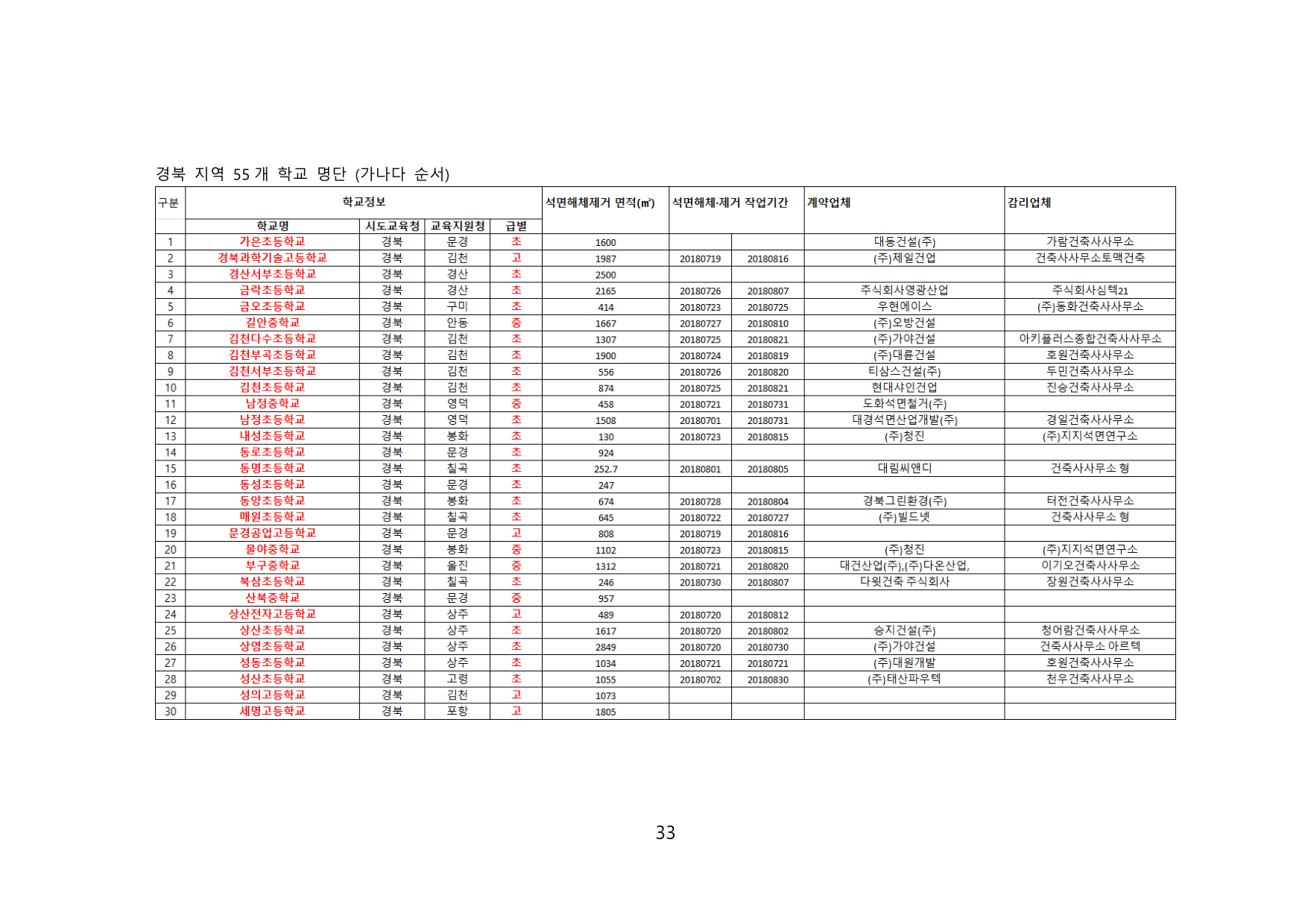 경북 지역 55개 학교 명단 (가나다 순서)

| 구분 | 학교정보 | | | | 석면해체제거 면적(㎡) | 석면해체·제거 작업기간 | | 계약업체 | 감리업체 |
|---|---|---|---|---|---|---|---|---|---|
| | 학교명 | 시도교육청 | 교육지원청 | 급별 | | | | | |
| 1 | 가은초등학교 | 경북 | 문경 | 초 | 1600 | | | 대동건설(주) | 가람건축사사무소 |
| 2 | 경북과학기술고등학교 | 경북 | 김천 | 고 | 1987 | 20180719 | 20180816 | (주)제일건업 | 건축사사무소토맥건축 |
| 3 | 경산서부초등학교 | 경북 | 경산 | 초 | 2500 | | | | |
| 4 | 금락초등학교 | 경북 | 경산 | 초 | 2165 | 20180726 | 20180807 | 주식회사영광산업 | 주식회사심텍21 |
| 5 | 금오초등학교 | 경북 | 구미 | 초 | 414 | 20180723 | 20180725 | 우현에이스 | (주)동화건축사사무소 |
| 6 | 길안중학교 | 경북 | 안동 | 중 | 1667 | 20180727 | 20180810 | (주)오방건설 | |
| 7 | 김천다수초등학교 | 경북 | 김천 | 초 | 1307 | 20180725 | 20180821 | (주)가야건설 | 아키플러스종합건축사사무소 |
| 8 | 김천부곡초등학교 | 경북 | 김천 | 초 | 1900 | 20180724 | 20180819 | (주)대륜건설 | 호원건축사사무소 |
| 9 | 김천서부초등학교 | 경북 | 김천 | 초 | 556 | 20180726 | 20180820 | 티삼스건설(주) | 두민건축사사무소 |
| 10 | 김천초등학교 | 경북 | 김천 | 초 | 874 | 20180725 | 20180821 | 현대샤인건업 | 진승건축사사무소 |
| 11 | 남정중학교 | 경북 | 영덕 | 중 | 458 | 20180721 | 20180731 | 도화석면철거(주) | |
| 12 | 남정초등학교 | 경북 | 영덕 | 초 | 1508 | 20180701 | 20180731 | 대경석면산업개발(주) | 경일건축사사무소 |
| 13 | 내성초등학교 | 경북 | 봉화 | 초 | 130 | 20180723 | 20180815 | (주)청진 | (주)지지석면연구소 |
| 14 | 동로초등학교 | 경북 | 문경 | 초 | 924 | | | | |
| 15 | 동명초등학교 | 경북 | 칠곡 | 초 | 252.7 | 20180801 | 20180805 | 대림씨앤디 | 건축사사무소 형 |
| 16 | 동성초등학교 | 경북 | 문경 | 초 | 247 | | | | |
| 17 | 동양초등학교 | 경북 | 봉화 | 초 | 674 | 20180728 | 20180804 | 경북그린환경(주) | 터전건축사사무소 |
| 18 | 매원초등학교 | 경북 | 칠곡 | 초 | 645 | 20180722 | 20180727 | (주)빌드넷 | 건축사사무소 형 |
| 19 | 문경공업고등학교 | 경북 | 문경 | 고 | 808 | 20180719 | 20180816 | | |
| 20 | 물야중학교 | 경북 | 봉화 | 중 | 1102 | 20180723 | 20180815 | (주)청진 | (주)지지석면연구소 |
| 21 | 부구중학교 | 경북 | 울진 | 중 | 1312 | 20180721 | 20180820 | 대건산업(주),(주)다온산업, | 이기오건축사사무소 |
| 22 | 북삼초등학교 | 경북 | 칠곡 | 초 | 246 | 20180730 | 20180807 | 다윗건축 주식회사 | 장원건축사사무소 |
| 23 | 산북중학교 | 경북 | 문경 | 중 | 957 | | | | |
| 24 | 상산전자고등학교 | 경북 | 상주 | 고 | 489 | 20180720 | 20180812 | | |
| 25 | 상산초등학교 | 경북 | 상주 | 초 | 1617 | 20180720 | 20180802 | 승지건설(주) | 청어람건축사사무소 |
| 26 | 상영초등학교 | 경북 | 상주 | 초 | 2849 | 20180720 | 20180730 | (주)가야건설 | 건축사사무소 아르텍 |
| 27 | 성동초등학교 | 경북 | 상주 | 초 | 1034 | 20180721 | 20180721 | (주)대원개발 | 호원건축사사무소 |
| 28 | 성산초등학교 | 경북 | 고령 | 초 | 1055 | 20180702 | 20180830 | (주)태산파우텍 | 천우건축사사무소 |
| 29 | 성의고등학교 | 경북 | 김천 | 고 | 1073 | | | | |
| 30 | 세명고등학교 | 경북 | 포항 | 고 | 1805 | | | | |

33